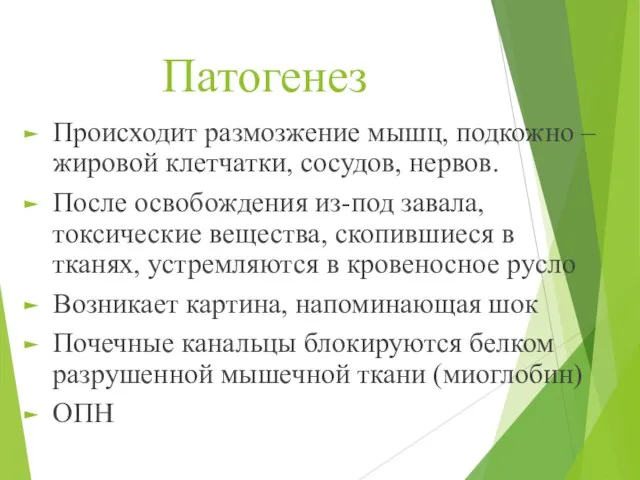 Патогенез

► Происходит размозжение мышц, подкожно – жировой клетчатки, сосудов, нервов.

► После освобождения из-под завала, токсические вещества, скопившиеся в тканях, устремляются в кровеносное русло

► Возникает картина, напоминающая шок

► Почечные канальцы блокируются белком разрушенной мышечной ткани (миоглобин)

► ОПН